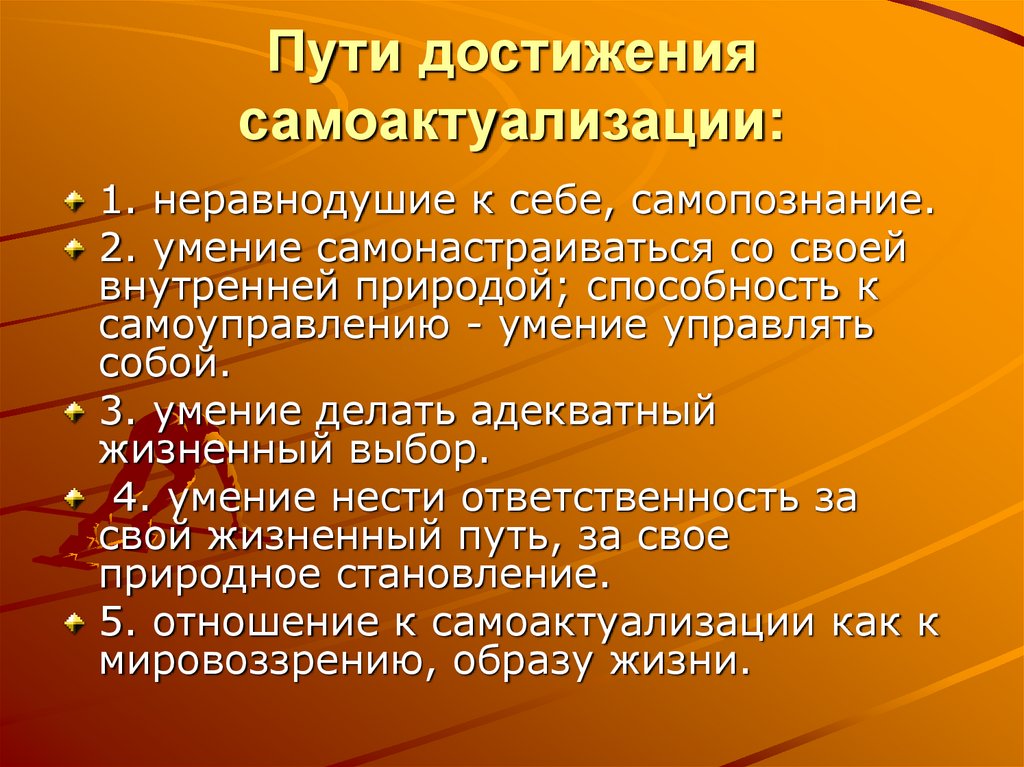 Пути достижения самоактуализации:

1. неравнодушие к себе, самопознание.

2. умение самонастраиваться со своей внутренней природой; способность к самоуправлению - умение управлять собой.

3. умение делать адекватный жизненный выбор.

4. умение нести ответственность за свой жизненный путь, за свое природное становление.

5. отношение к самоактуализации как к мировоззрению, образу жизни.